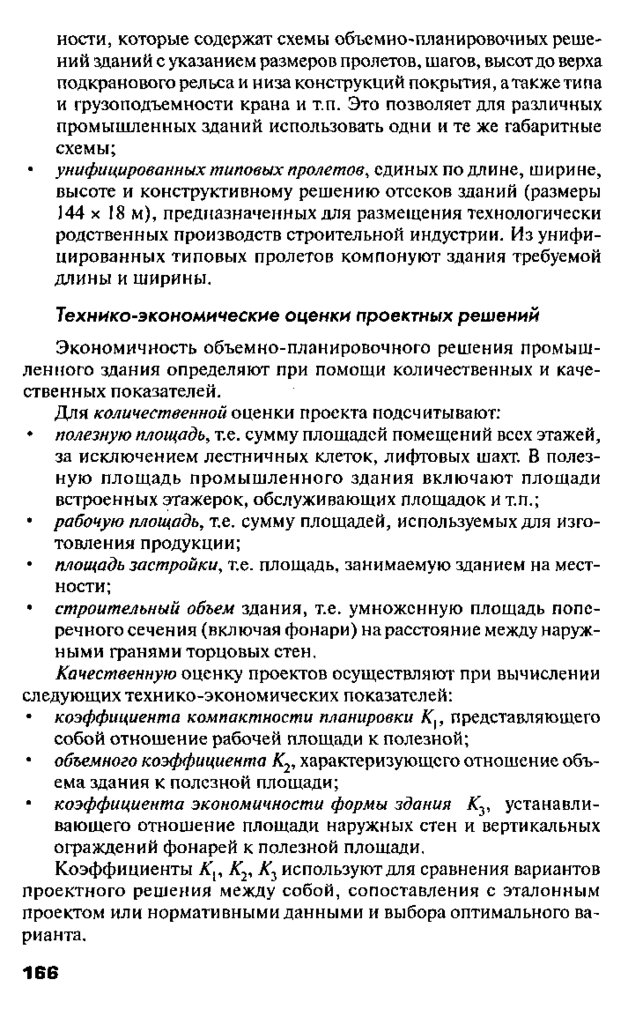 ности, которые содержат схемы объемно-планировочных решений зданий с указанием размеров пролетов, шагов, высот до верха подкранового рельса и низа конструкций покрытия, а также типа и грузоподъемности крана и т.п. Это позволяет для различных промышленных зданий использовать одни и те же габаритные схемы;

• унифицированных типовых пролетов, единых по длине, ширине, высоте и конструктивному решению отсеков зданий (размеры 144 × 18 м), предназначенных для размещения технологически родственных производств строительной индустрии. Из унифицированных типовых пролетов компонуют здания требуемой длины и ширины.

Технико-экономические оценки проектных решений

Экономичность объемно-планировочного решения промышленного здания определяют при помощи количественных и качественных показателей.

Для количественной оценки проекта подсчитывают:

• полезную площадь, т.е. сумму площадей помещений всех этажей, за исключением лестничных клеток, лифтовых шахт. В полезную площадь промышленного здания включают площади встроенных этажерок, обслуживающих площадок и т.п.;
• рабочую площадь, т.е. сумму площадей, используемых для изготовления продукции;
• площадь застройки, т.е. площадь, занимаемую зданием на местности;
• строительный объем здания, т.е. умноженную площадь поперечного сечения (включая фонари) на расстояние между наружными гранями торцовых стен.

Качественную оценку проектов осуществляют при вычислении следующих технико-экономических показателей:

• коэффициента компактности планировки $K_1$, представляющего собой отношение рабочей площади к полезной;
• объемного коэффициента $K_2$, характеризующего отношение объема здания к полезной площади;
• коэффициента экономичности формы здания $K_3$, устанавливающего отношение площади наружных стен и вертикальных ограждений фонарей к полезной площади.

Коэффициенты $K_1$, $K_2$, $K_3$ используют для сравнения вариантов проектного решения между собой, сопоставления с эталонным проектом или нормативными данными и выбора оптимального варианта.

166